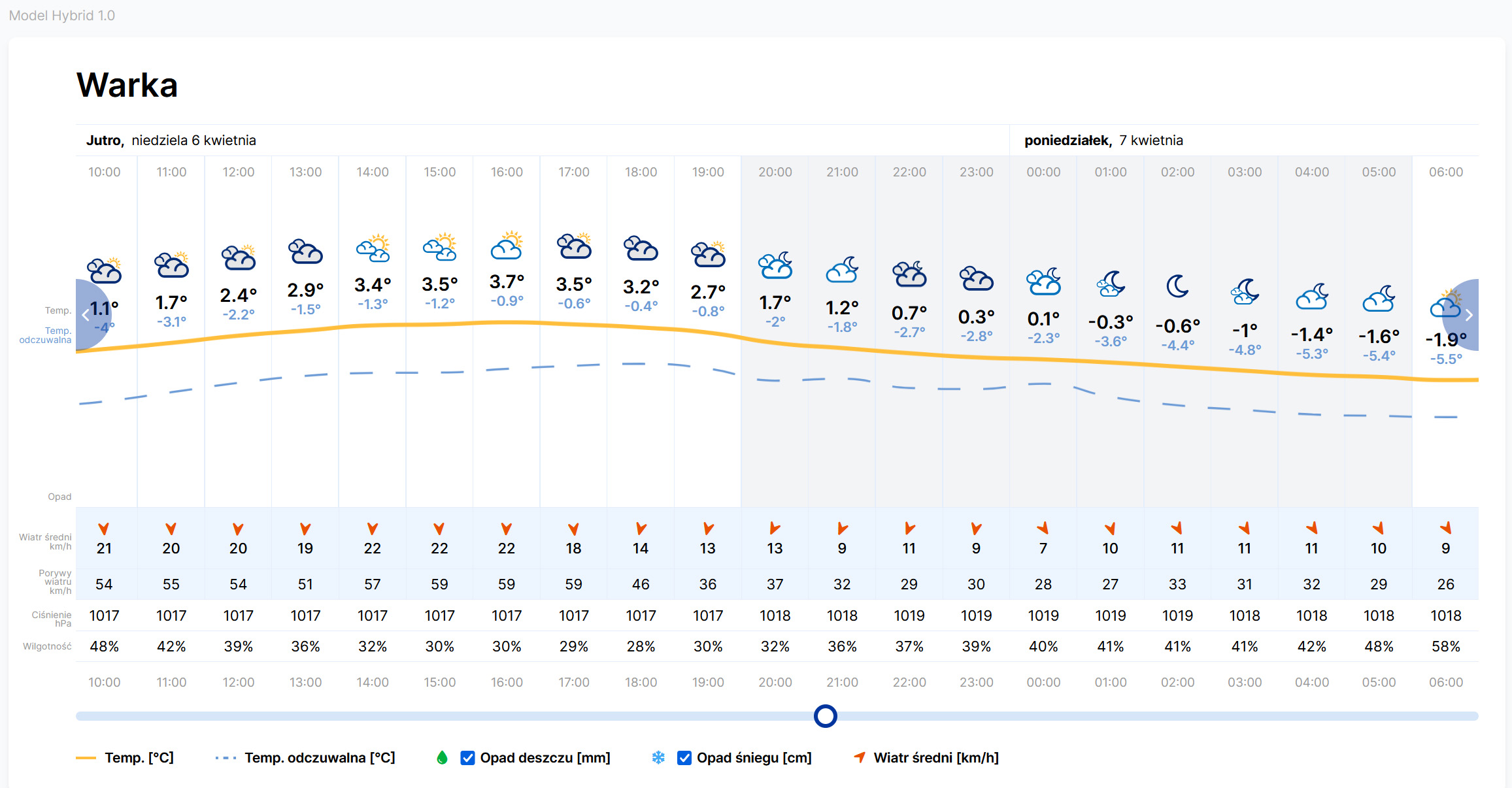 Model Hybrid 1.0

Warka

Jutro, niedziela 6 kwietnia

poniedziałek, 7 kwietnia

| | 10:00 | 11:00 | 12:00 | 13:00 | 14:00 | 15:00 | 16:00 | 17:00 | 18:00 | 19:00 | 20:00 | 21:00 | 22:00 | 23:00 | 00:00 | 01:00 | 02:00 | 03:00 | 04:00 | 05:00 | 06:00 |
|---|---|---|---|---|---|---|---|---|---|---|---|---|---|---|---|---|---|---|---|---|---|
| Temp. | 1.1° | 1.7° | 2.4° | 2.9° | 3.4° | 3.5° | 3.7° | 3.5° | 3.2° | 2.7° | 1.7° | 1.2° | 0.7° | 0.3° | 0.1° | -0.3° | -0.6° | -1° | -1.4° | -1.6° | -1.9° |
| Temp. odczuwalna | -4° | -3.1° | -2.2° | -1.5° | -1.3° | -1.2° | -0.9° | -0.6° | -0.4° | -0.8° | -2° | -1.8° | -2.7° | -2.8° | -2.3° | -3.6° | -4.4° | -4.8° | -5.3° | -5.4° | -5.5° |
| Opad | | | | | | | | | | | | | | | | | | | | | |
| Wiatr średni km/h | 21 | 20 | 20 | 19 | 22 | 22 | 22 | 18 | 14 | 13 | 13 | 9 | 11 | 9 | 7 | 10 | 11 | 11 | 11 | 10 | 9 |
| Porywy wiatru km/h | 54 | 55 | 54 | 51 | 57 | 59 | 59 | 59 | 46 | 36 | 37 | 32 | 29 | 30 | 28 | 27 | 33 | 31 | 32 | 29 | 26 |
| Ciśnienie hPa | 1017 | 1017 | 1017 | 1017 | 1017 | 1017 | 1017 | 1017 | 1017 | 1017 | 1018 | 1018 | 1019 | 1019 | 1019 | 1019 | 1019 | 1018 | 1018 | 1018 | 1018 |
| Wilgotność | 48% | 42% | 39% | 36% | 32% | 30% | 30% | 29% | 28% | 30% | 32% | 36% | 37% | 39% | 40% | 41% | 41% | 41% | 42% | 48% | 58% |
| | 10:00 | 11:00 | 12:00 | 13:00 | 14:00 | 15:00 | 16:00 | 17:00 | 18:00 | 19:00 | 20:00 | 21:00 | 22:00 | 23:00 | 00:00 | 01:00 | 02:00 | 03:00 | 04:00 | 05:00 | 06:00 |

Temp. [°C]  Temp. odczuwalna [°C]  Opad deszczu [mm]  Opad śniegu [cm]  Wiatr średni [km/h]